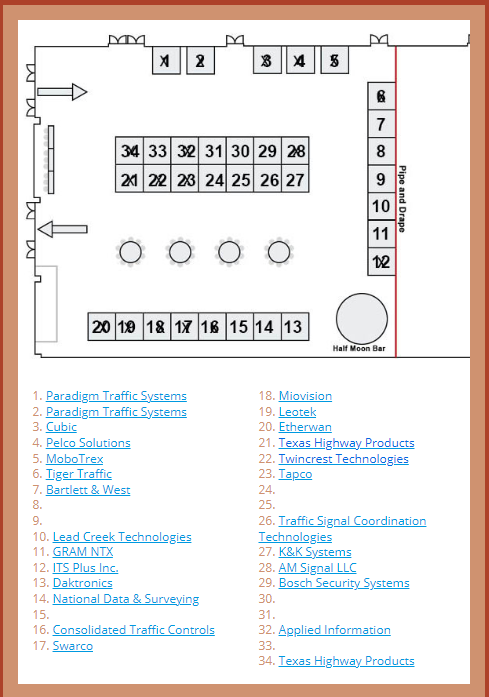 1 2 3 4 5

6
7
8
9
10
11
12

Pipe and Drape

34 33 32 31 30 29 28
21 22 23 24 25 26 27

20 19 18 17 16 15 14 13

Half Moon Bar

1. Paradigm Traffic Systems
2. Paradigm Traffic Systems
3. Cubic
4. Pelco Solutions
5. MoboTrex
6. Tiger Traffic
7. Bartlett & West
8.
9.
10. Lead Creek Technologies
11. GRAM NTX
12. ITS Plus Inc.
13. Daktronics
14. National Data & Surveying
15.
16. Consolidated Traffic Controls
17. Swarco

18. Miovision
19. Leotek
20. Etherwan
21. Texas Highway Products
22. Twincrest Technologies
23. Tapco
24.
25.
26. Traffic Signal Coordination Technologies
27. K&K Systems
28. AM Signal LLC
29. Bosch Security Systems
30.
31.
32. Applied Information
33.
34. Texas Highway Products